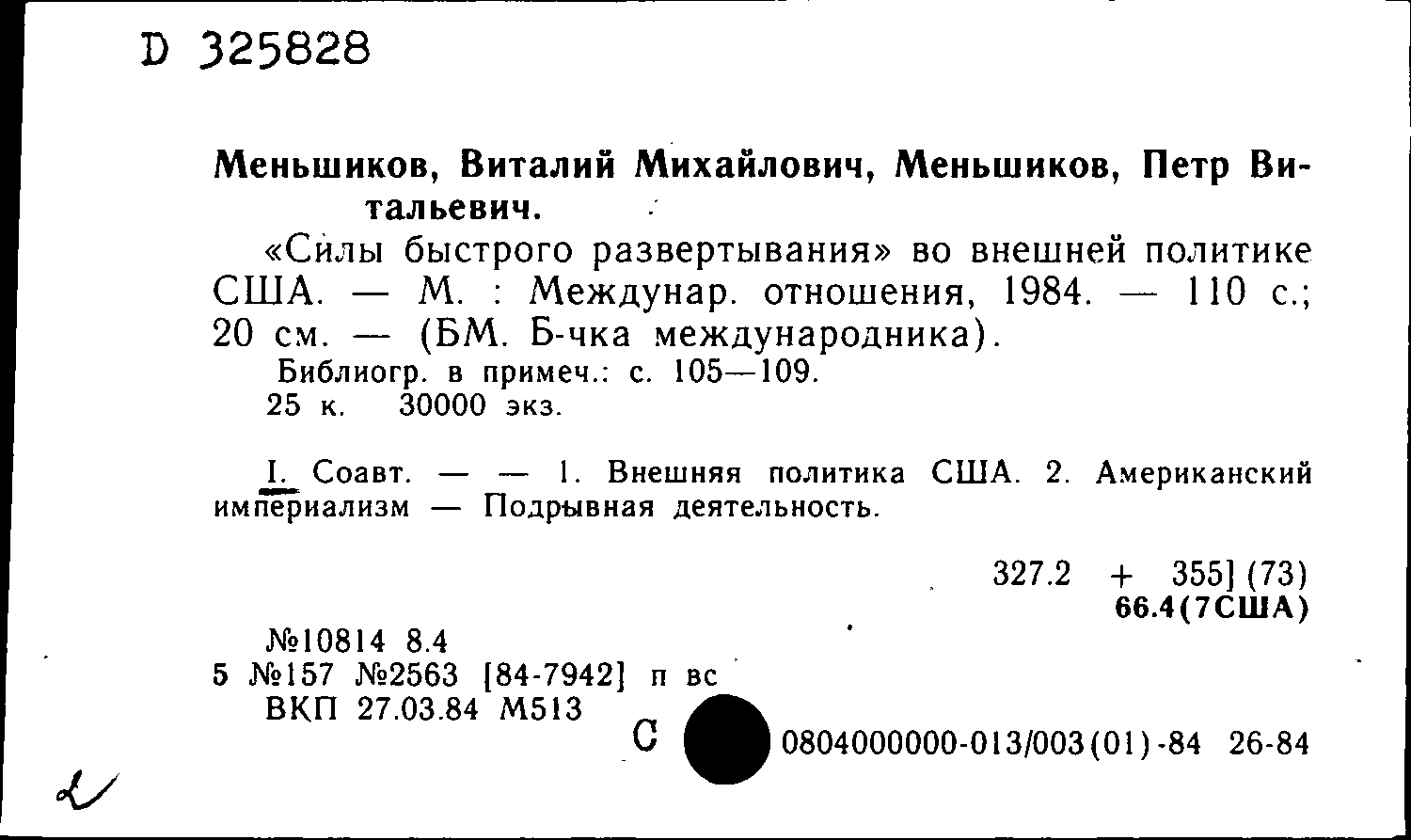 D 325828

Меньшиков, Виталий Михайлович, Меньшиков, Петр Витальевич.

«Силы быстрого развертывания» во внешней политике США. — М. : Междунар. отношения, 1984. — 110 с.; 20 см. — (БМ. Б-чка международника).

Библиогр. в примеч.: с. 105—109.

25 к. 30000 экз.

I. Соавт. — — 1. Внешняя политика США. 2. Американский империализм — Подрывная деятельность.

327.2 + 355] (73)
66.4(7США)

№10814 8.4
5 №157 №2563 [84-7942] п вс
ВКП 27.03.84 М513

С 0804000000-013/003(01)-84 26-84